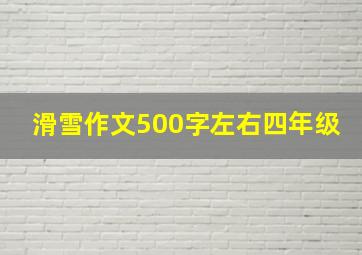 滑雪作文500字左右四年级